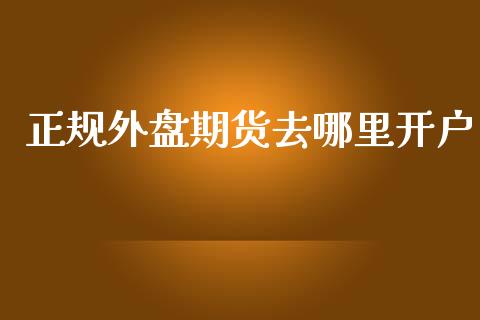 正规外盘期货去哪里开户